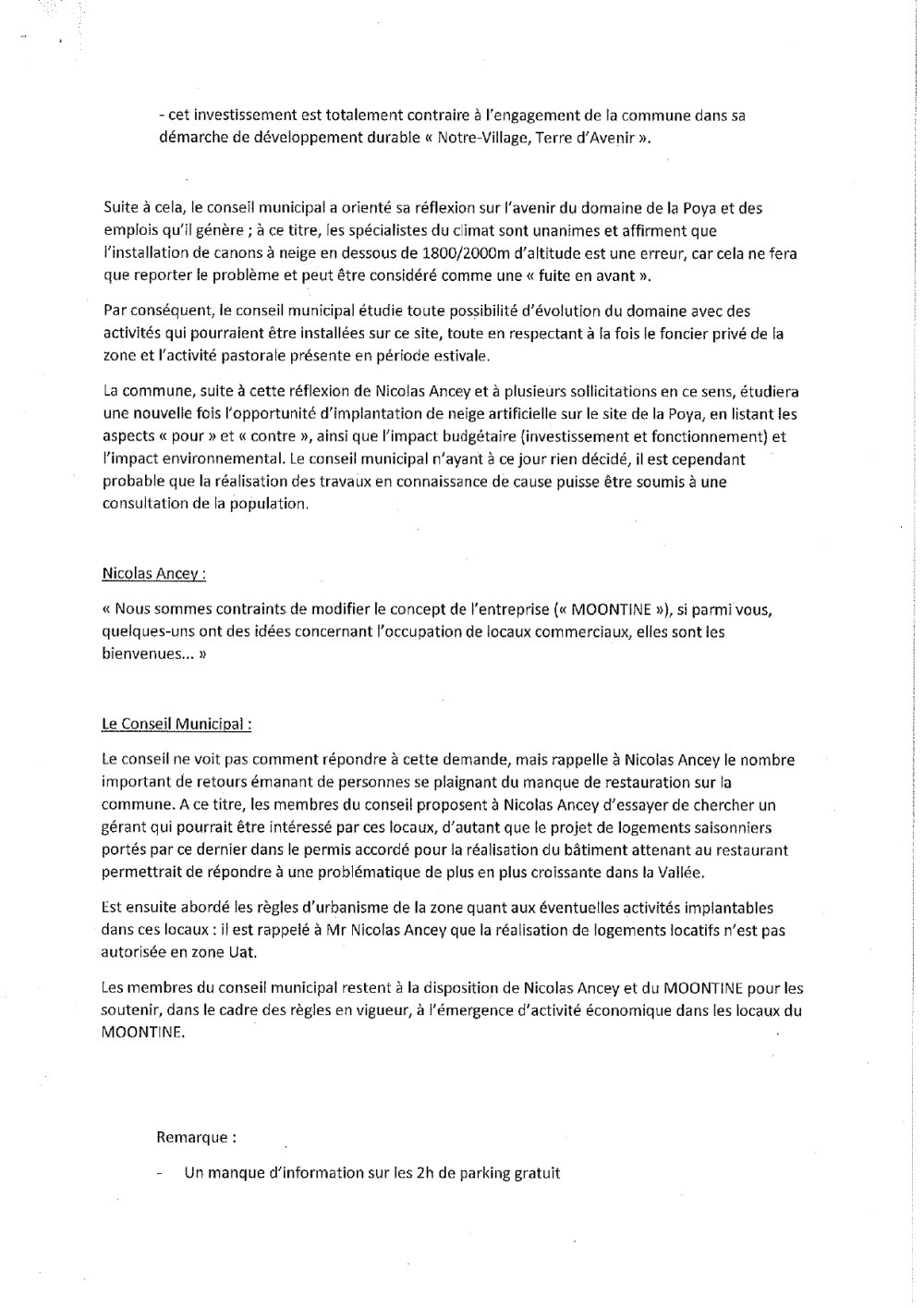 - cet investissement est totalement contraire à l'engagement de la commune dans sa démarche de développement durable « Notre-Village, Terre d'Avenir ».

Suite à cela, le conseil municipal a orienté sa réflexion sur l'avenir du domaine de la Poya et des emplois qu'il génère ; à ce titre, les spécialistes du climat sont unanimes et affirment que l'installation de canons à neige en dessous de 1800/2000m d'altitude est une erreur, car cela ne fera que reporter le problème et peut être considéré comme une « fuite en avant ».

Par conséquent, le conseil municipal étudie toute possibilité d'évolution du domaine avec des activités qui pourraient être installées sur ce site, toute en respectant à la fois le foncier privé de la zone et l'activité pastorale présente en période estivale.

La commune, suite à cette réflexion de Nicolas Ancey et à plusieurs sollicitations en ce sens, étudiera une nouvelle fois l'opportunité d'implantation de neige artificielle sur le site de la Poya, en listant les aspects « pour » et « contre », ainsi que l'impact budgétaire (investissement et fonctionnement) et l'impact environnemental. Le conseil municipal n'ayant à ce jour rien décidé, il est cependant probable que la réalisation des travaux en connaissance de cause puisse être soumis à une consultation de la population.

Nicolas Ancey :

« Nous sommes contraints de modifier le concept de l'entreprise (« MOONTINE »), si parmi vous, quelques-uns ont des idées concernant l'occupation de locaux commerciaux, elles sont les bienvenues... »

Le Conseil Municipal :

Le conseil ne voit pas comment répondre à cette demande, mais rappelle à Nicolas Ancey le nombre important de retours émanant de personnes se plaignant du manque de restauration sur la commune. A ce titre, les membres du conseil proposent à Nicolas Ancey d'essayer de chercher un gérant qui pourrait être intéressé par ces locaux, d'autant que le projet de logements saisonniers portés par ce dernier dans le permis accordé pour la réalisation du bâtiment attenant au restaurant permettrait de répondre à une problématique de plus en plus croissante dans la Vallée.

Est ensuite abordé les règles d'urbanisme de la zone quant aux éventuelles activités implantables dans ces locaux : il est rappelé à Mr Nicolas Ancey que la réalisation de logements locatifs n'est pas autorisée en zone Uat.

Les membres du conseil municipal restent à la disposition de Nicolas Ancey et du MOONTINE pour les soutenir, dans le cadre des règles en vigueur, à l'émergence d'activité économique dans les locaux du MOONTINE.

Remarque :

- Un manque d'information sur les 2h de parking gratuit